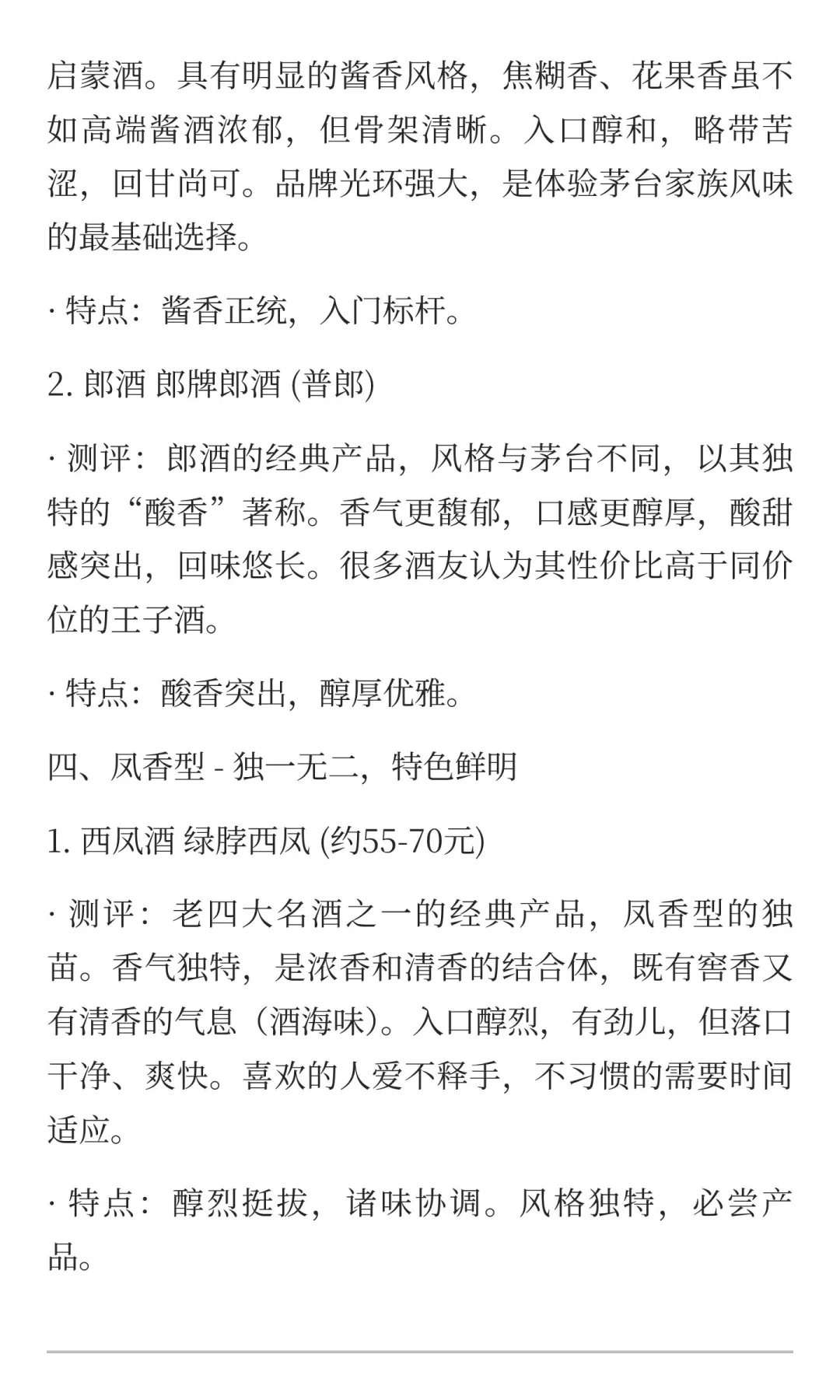 启蒙酒。具有明显的酱香风格，焦糊香、花果香虽不如高端酱酒浓郁，但骨架清晰。入口醇和，略带苦涩，回甘尚可。品牌光环强大，是体验茅台家族风味的最基础选择。

· 特点：酱香正统，入门标杆。

2. 郎酒 郎牌郎酒 (普郎)

· 测评：郎酒的经典产品，风格与茅台不同，以其独特的“酸香”著称。香气更馥郁，口感更醇厚，酸甜感突出，回味悠长。很多酒友认为其性价比高于同价位的王子酒。

· 特点：酸香突出，醇厚优雅。

四、凤香型 - 独一无二，特色鲜明

1. 西凤酒 绿脖西凤 (约55-70元)

· 测评：老四大名酒之一的经典产品，凤香型的独苗。香气独特，是浓香和清香的结合体，既有窖香又有清香的气息（酒海味）。入口醇烈，有劲儿，但落口干净、爽快。喜欢的人爱不释手，不习惯的需要时间适应。

· 特点：醇烈挺拔，诸味协调。风格独特，必尝产品。